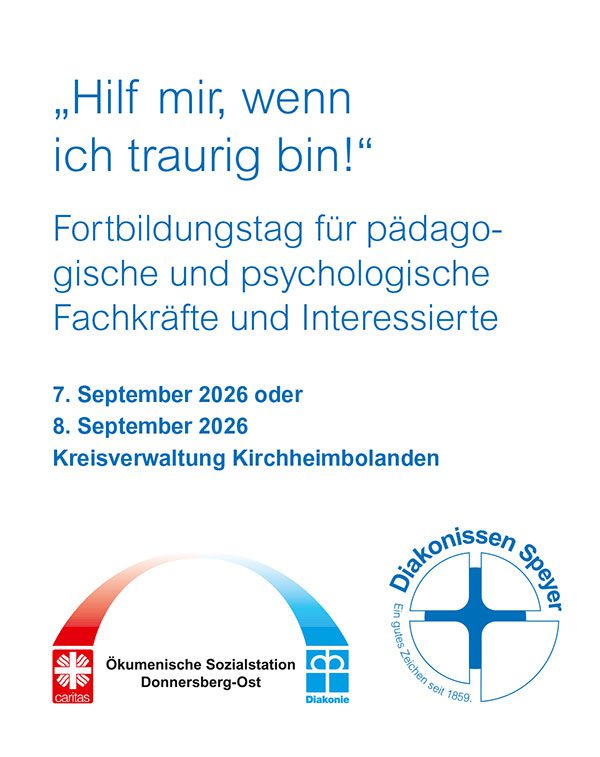 „Hilf mir, wenn ich traurig bin!“

Fortbildungstag für pädagogische und psychologische Fachkräfte und Interessierte

7. September 2026 oder
8. September 2026
Kreisverwaltung Kirchheimbolanden

caritas

Ökumenische Sozialstation
Donnersberg-Ost

Diakonie

Diakonissen Speyer
Ein gutes Zeichen seit 1859.